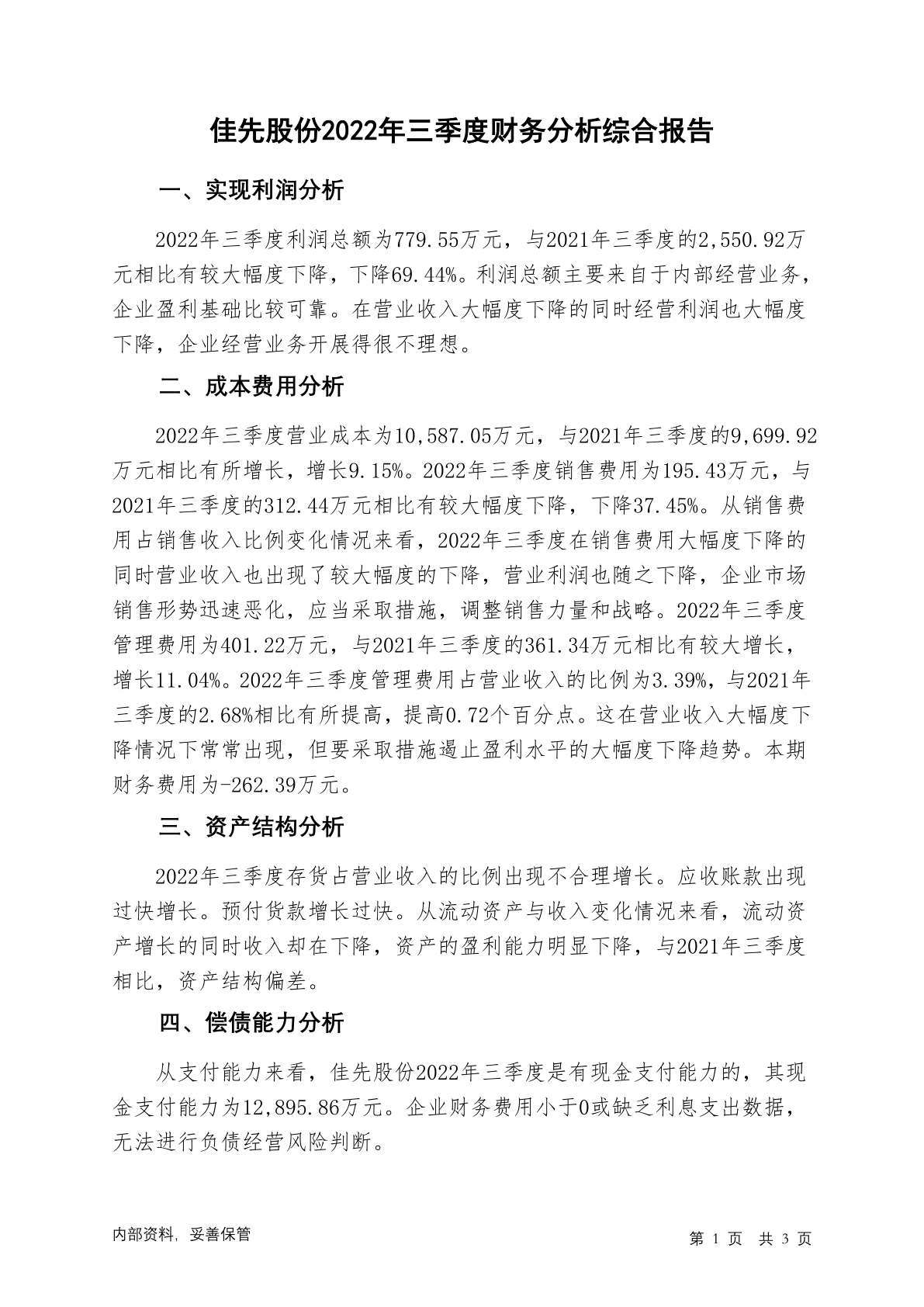 佳先股份2022年三季度财务分析综合报告

一、实现利润分析

2022年三季度利润总额为779.55万元，与2021年三季度的2,550.92万元相比有较大幅度下降，下降69.44%。利润总额主要来自于内部经营业务，企业盈利基础比较可靠。在营业收入大幅度下降的同时经营利润也大幅度下降，企业经营业务开展得很不理想。

二、成本费用分析

2022年三季度营业成本为10,587.05万元，与2021年三季度的9,699.92万元相比有所增长，增长9.15%。2022年三季度销售费用为195.43万元，与2021年三季度的312.44万元相比有较大幅度下降，下降37.45%。从销售费用占销售收入比例变化情况来看，2022年三季度在销售费用大幅度下降的同时营业收入也出现了较大幅度的下降，营业利润也随之下降，企业市场销售形势迅速恶化，应当采取措施，调整销售力量和战略。2022年三季度管理费用为401.22万元，与2021年三季度的361.34万元相比有较大增长，增长11.04%。2022年三季度管理费用占营业收入的比例为3.39%，与2021年三季度的2.68%相比有所提高，提高0.72个百分点。这在营业收入大幅度下降情况下常常出现，但要采取措施遏止盈利水平的大幅度下降趋势。本期财务费用为-262.39万元。

三、资产结构分析

2022年三季度存货占营业收入的比例出现不合理增长。应收账款出现过快增长。预付货款增长过快。从流动资产与收入变化情况来看，流动资产增长的同时收入却在下降，资产的盈利能力明显下降，与2021年三季度相比，资产结构偏差。

四、偿债能力分析

从支付能力来看，佳先股份2022年三季度是有现金支付能力的，其现金支付能力为12,895.86万元。企业财务费用小于0或缺乏利息支出数据，无法进行负债经营风险判断。

内部资料，妥善保管

第 1 页 共 3 页